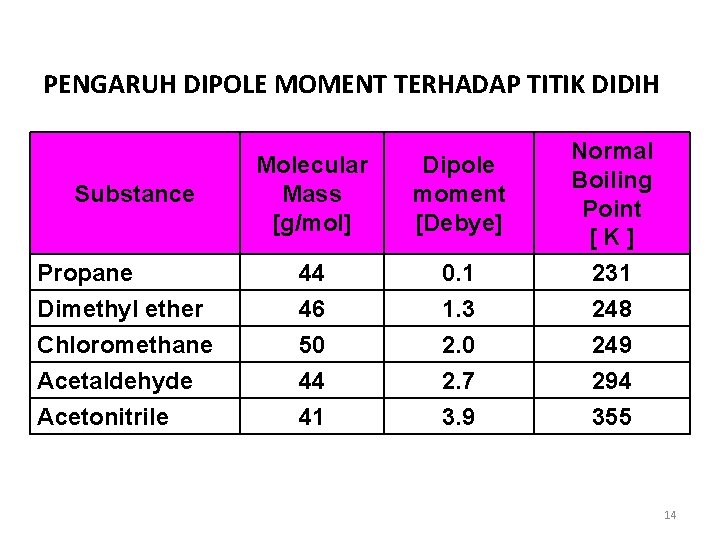 PENGARUH DIPOLE MOMENT TERHADAP TITIK DIDIH

| Substance | Molecular Mass [g/mol] | Dipole moment [Debye] | Normal Boiling Point [ K ] |
|---|---|---|---|
| Propane | 44 | 0.1 | 231 |
| Dimethyl ether | 46 | 1.3 | 248 |
| Chloromethane | 50 | 2.0 | 249 |
| Acetaldehyde | 44 | 2.7 | 294 |
| Acetonitrile | 41 | 3.9 | 355 |

14